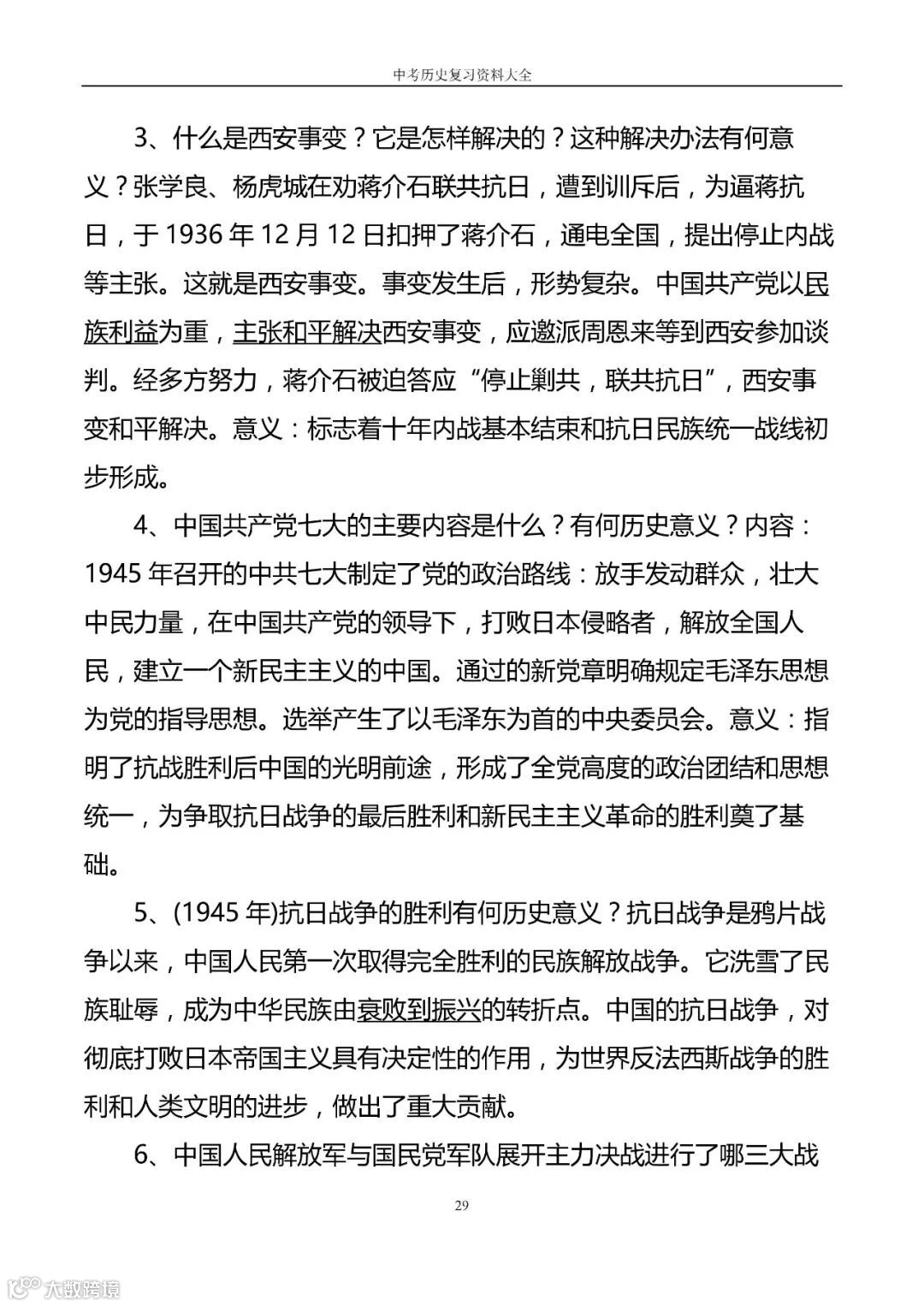 中考历史复习资料大全

3、什么是西安事变？它是怎样解决的？这种解决办法有何意义？张学良、杨虎城在劝蒋介石联共抗日，遭到训斥后，为逼蒋抗日，于 1936 年 12 月 12 日扣押了蒋介石，通电全国，提出停止内战等主张。这就是西安事变。事变发生后，形势复杂。中国共产党以民族利益为重，主张和平解决西安事变，应邀派周恩来等到西安参加谈判。经多方努力，蒋介石被迫答应“停止剿共，联共抗日”，西安事变和平解决。意义：标志着十年内战基本结束和抗日民族统一战线初步形成。

4、中国共产党七大的主要内容是什么？有何历史意义？内容：1945 年召开的中共七大制定了党的政治路线：放手发动群众，壮大中民力量，在中国共产党的领导下，打败日本侵略者，解放全国人民，建立一个新民主主义的中国。通过的新党章明确规定毛泽东思想为党的指导思想。选举产生了以毛泽东为首的中央委员会。意义：指明了抗战胜利后中国的光明前途，形成了全党高度的政治团结和思想统一，为争取抗日战争的最后胜利和新民主主义革命的胜利奠了基础。

5、(1945 年)抗日战争的胜利有何历史意义？抗日战争是鸦片战争以来，中国人民第一次取得完全胜利的民族解放战争。它洗雪了民族耻辱，成为中华民族由衰败到振兴的转折点。中国的抗日战争，对彻底打败日本帝国主义具有决定性的作用，为世界反法西斯战争的胜利和人类文明的进步，做出了重大贡献。

6、中国人民解放军与国民党军队展开主力决战进行了哪三大战

29

大数跨境